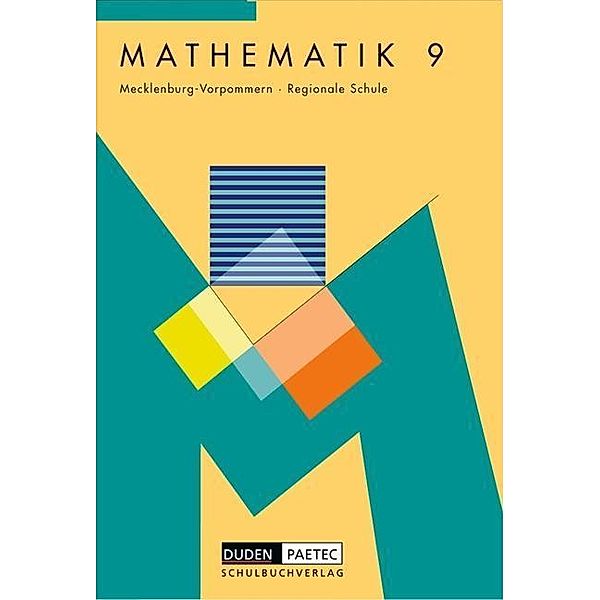 MATHEMATIK 9

Mecklenburg-Vorpommern · Regionale Schule

DUDEN PAETEC
SCHULBUCHVERLAG